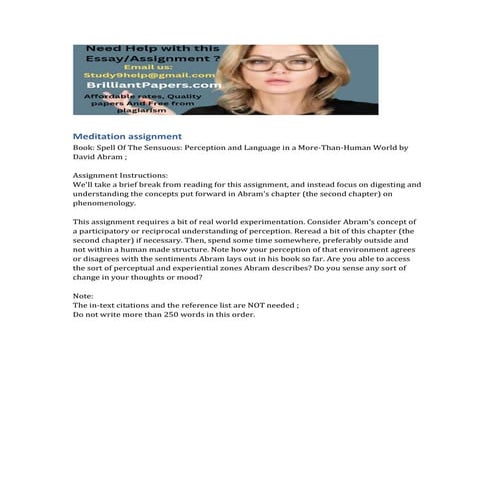 Need Help with this Essay/Assignment ?
Email us:
Study9help@gmail.com
BrilliantPapers.com
Affordable rates, Quality papers And Free from plagiarism

Meditation assignment

Book: Spell Of The Sensuous: Perception and Language in a More-Than-Human World by David Abram ;

Assignment Instructions:
We'll take a brief break from reading for this assignment, and instead focus on digesting and understanding the concepts put forward in Abram's chapter (the second chapter) on phenomenology.

This assignment requires a bit of real world experimentation. Consider Abram's concept of a participatory or reciprocal understanding of perception. Reread a bit of this chapter (the second chapter) if necessary. Then, spend some time somewhere, preferably outside and not within a human made structure. Note how your perception of that environment agrees or disagrees with the sentiments Abram lays out in his book so far. Are you able to access the sort of perceptual and experiential zones Abram describes? Do you sense any sort of change in your thoughts or mood?

Note:
The in-text citations and the reference list are NOT needed ;
Do not write more than 250 words in this order.